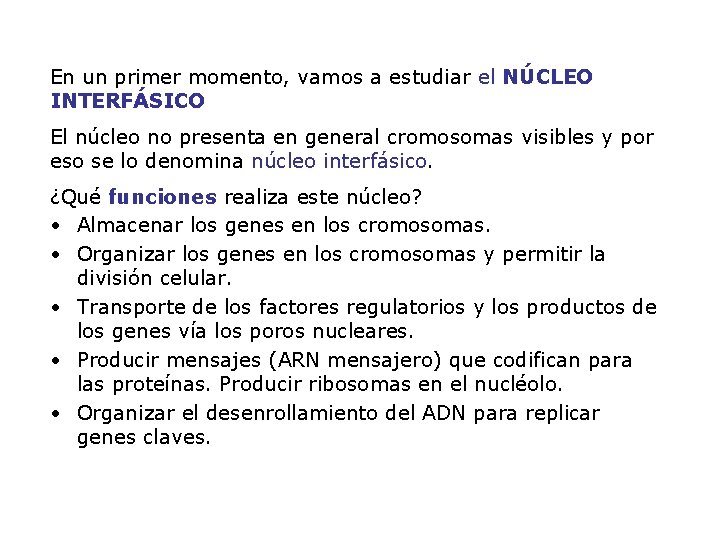 En un primer momento, vamos a estudiar el NÚCLEO INTERFÁSICO

El núcleo no presenta en general cromosomas visibles y por eso se lo denomina núcleo interfásico.

¿Qué funciones realiza este núcleo?
• Almacenar los genes en los cromosomas.
• Organizar los genes en los cromosomas y permitir la división celular.
• Transporte de los factores regulatorios y los productos de los genes vía los poros nucleares.
• Producir mensajes (ARN mensajero) que codifican para las proteínas. Producir ribosomas en el nucléolo.
• Organizar el desenrollamiento del ADN para replicar genes claves.